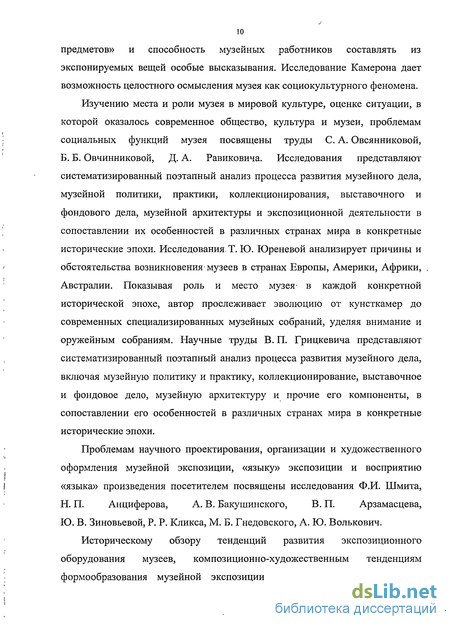 10

предметов» и способность музейных работников составлять из экспонируемых вещей особые высказывания. Исследование Камерона дает возможность целостного осмысления музея как социокультурного феномена.

Изучению места и роли музея в мировой культуре, оценке ситуации, в которой оказалось современное общество, культура и музеи, проблемам социальных функций музея посвящены труды С. А. Овсянниковой, Б. Б. Овчинниковой, Д. А. Равиковича. Исследования представляют систематизированный поэтапный анализ процесса развития музейного дела, музейной политики, практики, коллекционирования, выставочного и фондового дела, музейной архитектуры и экспозиционной деятельности в сопоставлении их особенностей в различных странах мира в конкретные исторические эпохи. Исследования Т. Ю. Юреневой анализирует причины и обстоятельства возникновения музеев в странах Европы, Америки, Африки, Австралии. Показывая роль и место музея в каждой конкретной исторической эпохе, автор прослеживает эволюцию от кунсткамер до современных специализированных музейных собраний, уделяя внимание и оружейным собраниям. Научные труды В. П. Грицкевича представляют систематизированный поэтапный анализ процесса развития музейного дела, включая музейную политику и практику, коллекционирование, выставочное и фондовое дело, музейную архитектуру и прочие его компоненты, в сопоставлении его особенностей в различных странах мира в конкретные исторические эпохи.

Проблемам научного проектирования, организации и художественного оформления музейной экспозиции, «языку» экспозиции и восприятию «языка» произведения посетителем посвящены исследования Ф.И. Шмита, Н. П. Анциферова, А. В. Бакушинского, В. П. Арзамасцева, Ю. В. Зиновьевой, Р. Р. Кликса, М. Б. Гнедовского, А. Ю. Волькович.

Историческому обзору тенденций развития экспозиционного оборудования музеев, композиционно-художественным тенденциям формообразования музейной экспозиции

dsLib.net
библиотека диссертаций